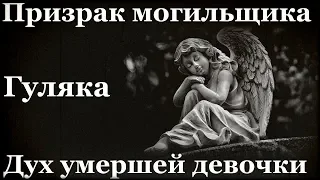 Призрак могильщика

Гуляка

Дух умершей девочки